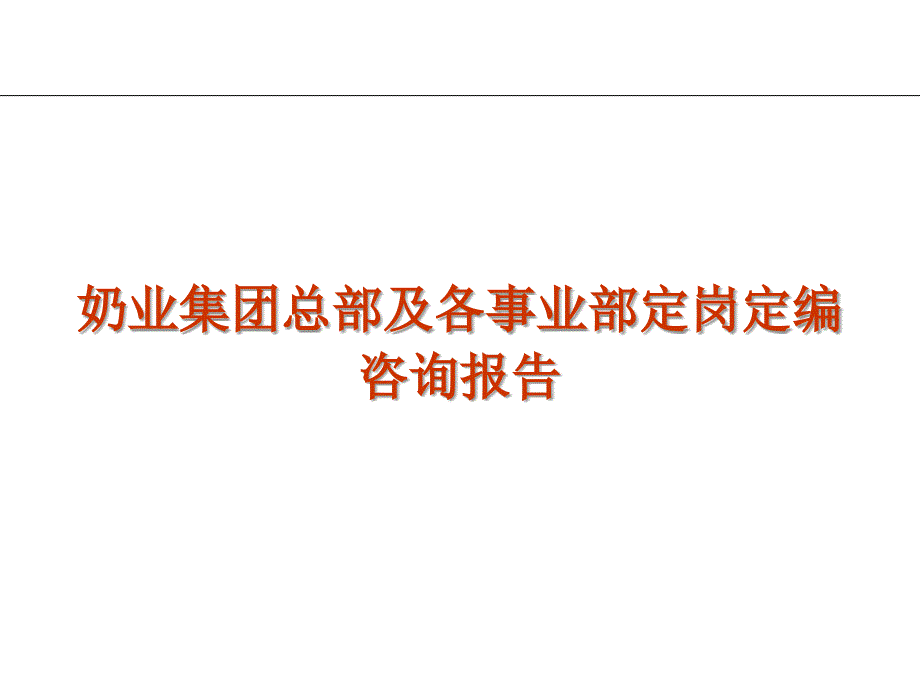 奶业集团总部及各事业部定岗定编咨询报告